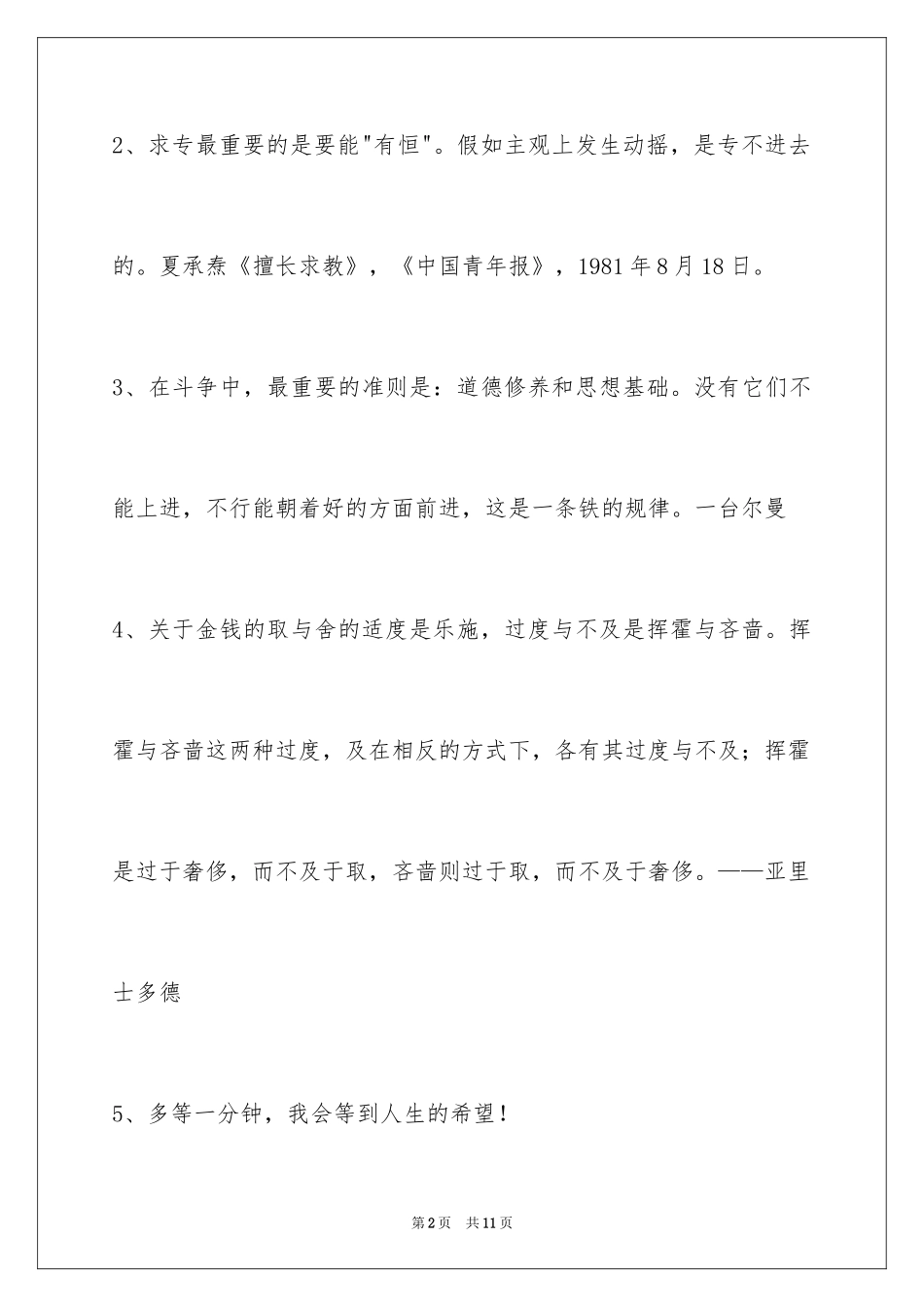 2、求专最重要的是要能"有恒"。假如主观上发生动摇，是专不进去的。夏承焘《擅长求教》，《中国青年报》，1981年8月18日。

3、在斗争中，最重要的准则是：道德修养和思想基础。没有它们不能上进，不行能朝着好的方面前进，这是一条铁的规律。一台尔曼

4、关于金钱的取与舍的适度是乐施，过度与不及是挥霍与吝啬。挥霍与吝啬这两种过度，及在相反的方式下，各有其过度与不及；挥霍是过于奢侈，而不及于取，吝啬则过于取，而不及于奢侈。——亚里士多德

5、多等一分钟，我会等到人生的希望！

第2页 共11页